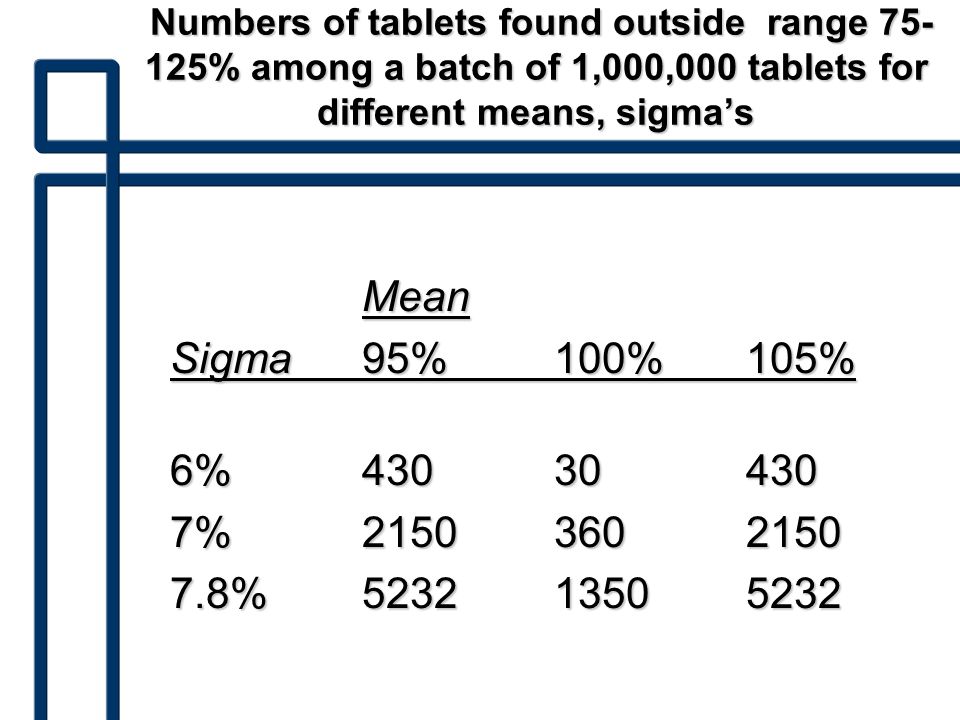 Numbers of tablets found outside range 75-125% among a batch of 1,000,000 tablets for different means, sigma's

| | Mean | | |
|---|---|---|---|
| Sigma | 95% | 100% | 105% |
| 6% | 430 | 30 | 430 |
| 7% | 2150 | 360 | 2150 |
| 7.8% | 5232 | 1350 | 5232 |